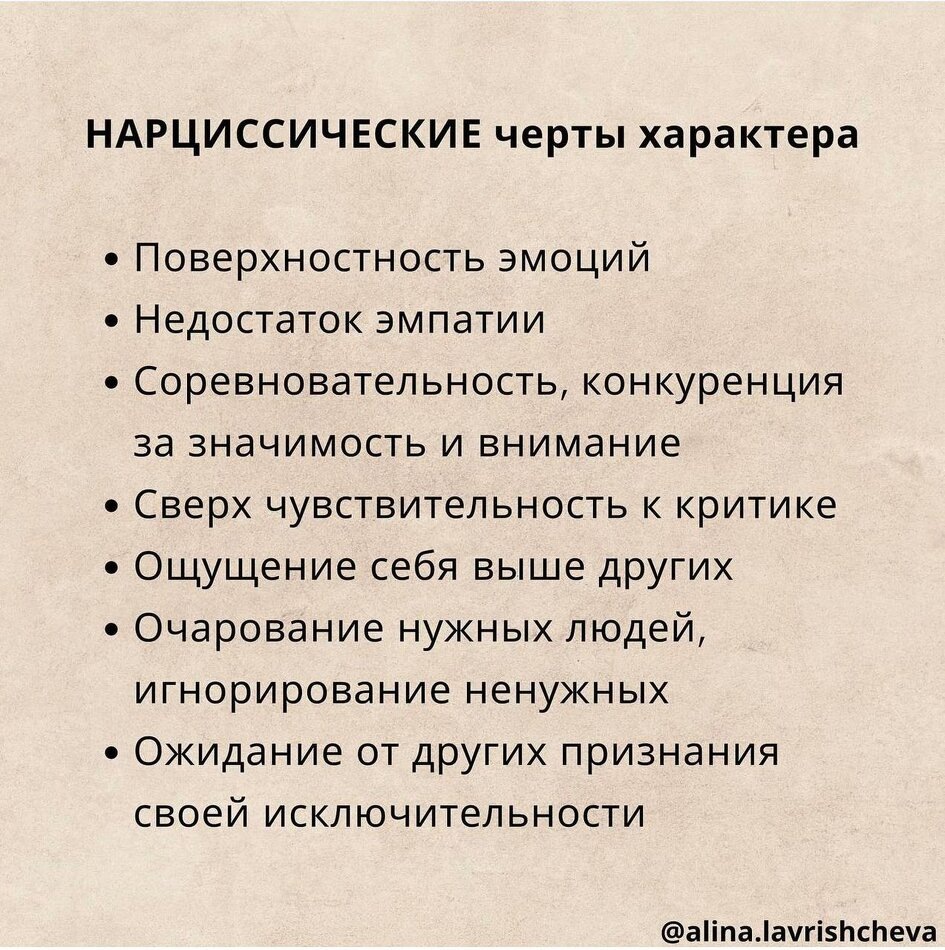 НАРЦИССИЧЕСКИЕ черты характера

• Поверхностность эмоций
• Недостаток эмпатии
• Соревновательность, конкуренция за значимость и внимание
• Сверх чувствительность к критике
• Ощущение себя выше других
• Очарование нужных людей, игнорирование ненужных
• Ожидание от других признания своей исключительности

@alina.lavrishcheva